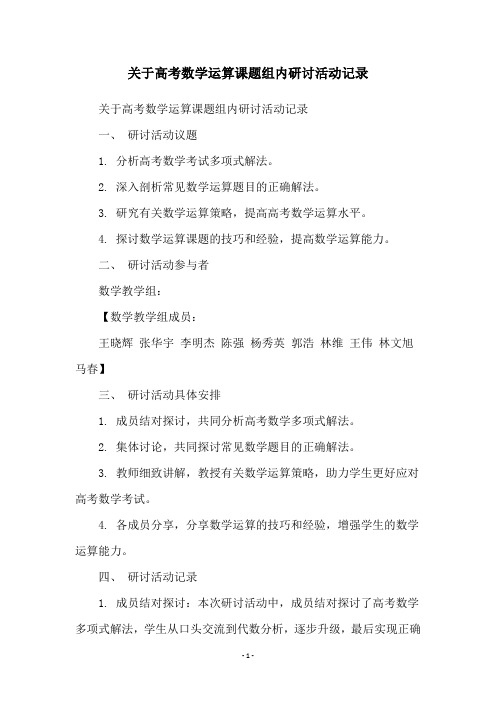 关于高考数学运算课题组内研讨活动记录

关于高考数学运算课题组内研讨活动记录

一、 研讨活动议题

1. 分析高考数学考试多项式解法。

2. 深入剖析常见数学运算题目的正确解法。

3. 研究有关数学运算策略，提高高考数学运算水平。

4. 探讨数学运算课题的技巧和经验，提高数学运算能力。

二、 研讨活动参与者

数学教学组：

【数学教学组成员：

王晓辉 张华宇 李明杰 陈强 杨秀英 郭浩 林维 王伟 林文旭 马春】

三、 研讨活动具体安排

1. 成员结对探讨，共同分析高考数学多项式解法。

2. 集体讨论，共同探讨常见数学题目的正确解法。

3. 教师细致讲解，教授有关数学运算策略，助力学生更好应对高考数学考试。

4. 各成员分享，分享数学运算的技巧和经验，增强学生的数学运算能力。

四、 研讨活动记录

1. 成员结对探讨：本次研讨活动中，成员结对探讨了高考数学多项式解法，学生从口头交流到代数分析，逐步升级，最后实现正确

- 1 -